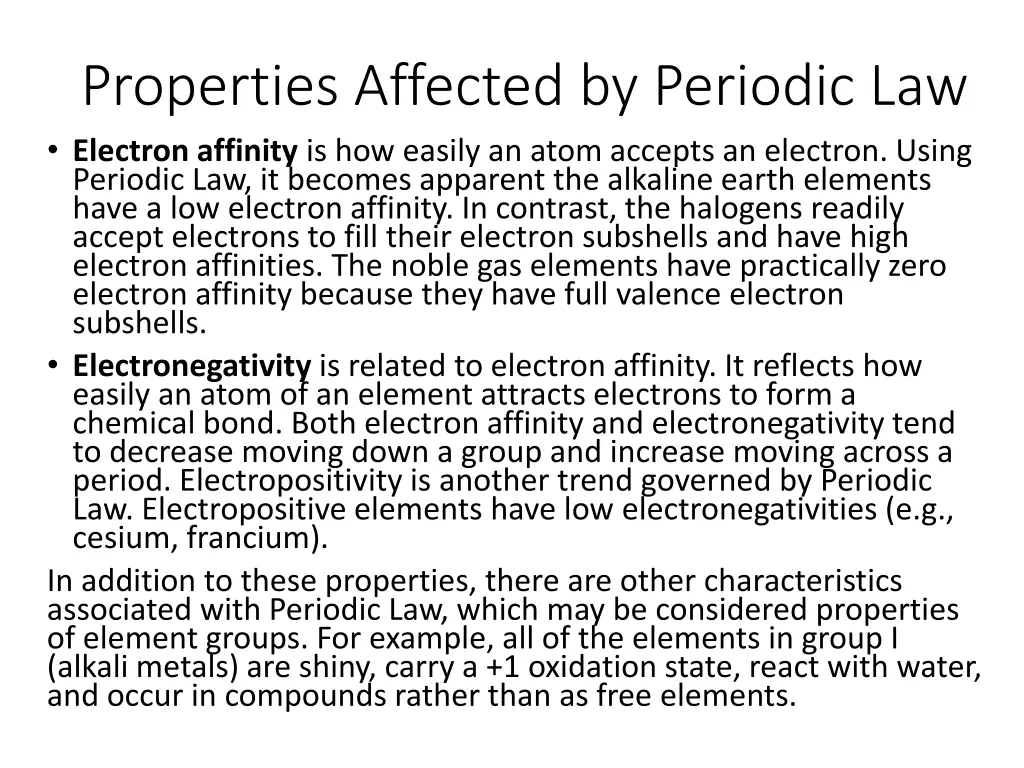 Properties Affected by Periodic Law

• Electron affinity is how easily an atom accepts an electron. Using Periodic Law, it becomes apparent the alkaline earth elements have a low electron affinity. In contrast, the halogens readily accept electrons to fill their electron subshells and have high electron affinities. The noble gas elements have practically zero electron affinity because they have full valence electron subshells.
• Electronegativity is related to electron affinity. It reflects how easily an atom of an element attracts electrons to form a chemical bond. Both electron affinity and electronegativity tend to decrease moving down a group and increase moving across a period. Electropositivity is another trend governed by Periodic Law. Electropositive elements have low electronegativities (e.g., cesium, francium).

In addition to these properties, there are other characteristics associated with Periodic Law, which may be considered properties of element groups. For example, all of the elements in group I (alkali metals) are shiny, carry a +1 oxidation state, react with water, and occur in compounds rather than as free elements.